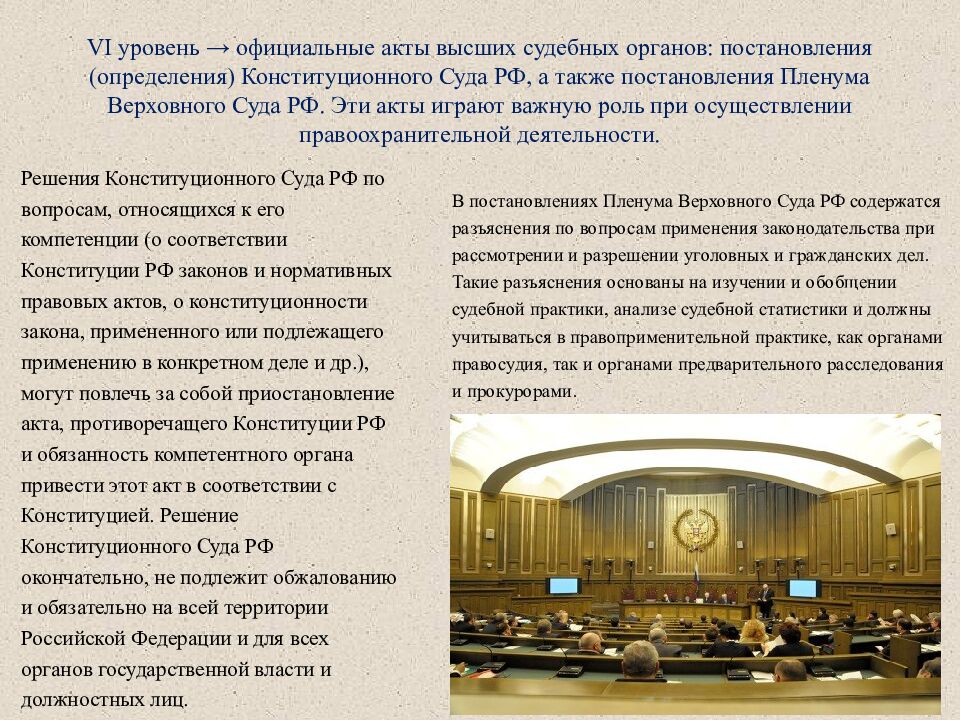 VI уровень → официальные акты высших судебных органов: постановления (определения) Конституционного Суда РФ, а также постановления Пленума Верховного Суда РФ. Эти акты играют важную роль при осуществлении правоохранительной деятельности.

Решения Конституционного Суда РФ по вопросам, относящихся к его компетенции (о соответствии Конституции РФ законов и нормативных правовых актов, о конституционности закона, примененного или подлежащего применению в конкретном деле и др.), могут повлечь за собой приостановление акта, противоречащего Конституции РФ и обязанность компетентного органа привести этот акт в соответствии с Конституцией. Решение Конституционного Суда РФ окончательно, не подлежит обжалованию и обязательно на всей территории Российской Федерации и для всех органов государственной власти и должностных лиц.

В постановлениях Пленума Верховного Суда РФ содержатся разъяснения по вопросам применения законодательства при рассмотрении и разрешении уголовных и гражданских дел. Такие разъяснения основаны на изучении и обобщении судебной практики, анализе судебной статистики и должны учитываться в правоприменительной практике, как органами правосудия, так и органами предварительного расследования и прокурорами.